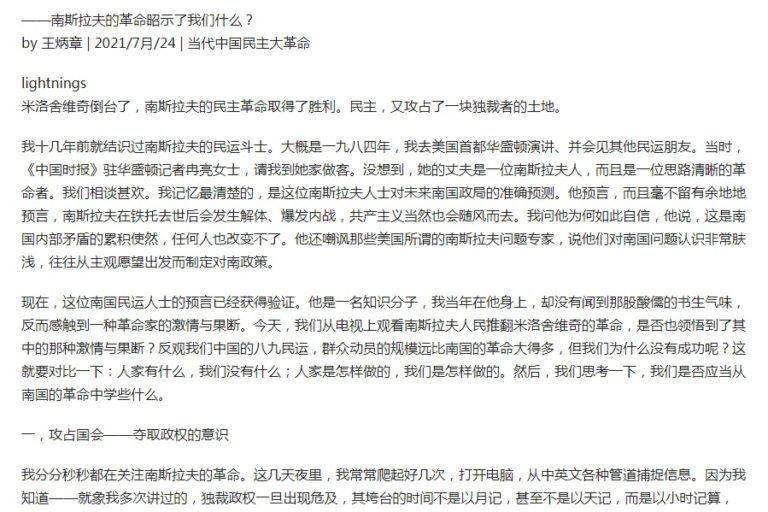 ——南斯拉夫的革命昭示了我们什么？
by 王炳章 | 2021/7月/24 | 当代中国民主大革命

lightnings
米洛舍维奇倒台了，南斯拉夫的民主革命取得了胜利。民主，又攻占了一块独裁者的土地。

我十几年前就结识过南斯拉夫的民运斗士。大概是一九八四年，我去美国首都华盛顿演讲、并会见其他民运朋友。当时，《中国时报》驻华盛顿记者冉亮女士，请我到她家做客。没想到，她的丈夫是一位南斯拉夫人，而且是一位思路清晰的革命者。我们相谈甚欢。我记忆最清楚的，是这位南斯拉夫人士对未来南国政局的准确预测。他预言，而且毫不留有余地地预言，南斯拉夫在铁托去世后会发生解体、爆发内战，共产主义当然也会随风而去。我问他为何如此自信，他说，这是南国内部矛盾的累积使然，任何人也改变不了。他还嘲讽那些美国所谓的南斯拉夫问题专家，说他们对南国问题认识非常肤浅，往往从主观愿望出发而制定对南政策。

现在，这位南国民运人士的预言已经获得验证。他是一名知识分子，我当年在他身上，却没有闻到那股酸儒的书生气味，反而感触到一种革命家的激情与果断。今天，我们从电视上观看南斯拉夫人民推翻米洛舍维奇的革命，是否也领悟到了其中的那种激情与果断？反观我们中国的八九民运，群众动员的规模远比南国的革命大得多，但我们为什么没有成功呢？这就要对比一下：人家有什么，我们没有什么；人家是怎样做的，我们是怎样做的。然后，我们思考一下，我们是否应当从南国的革命中学些什么。

一，攻占国会——夺取政权的意识

我分分秒秒都在关注南斯拉夫的革命。这几天夜里，我常常爬起好几次，打开电脑，从中英文各种管道捕捉信息。因为我知道——就象我多次讲过的，独裁政权一旦出现危及，其垮台的时间不是以月记，甚至不是以天记，而是以小时记算，